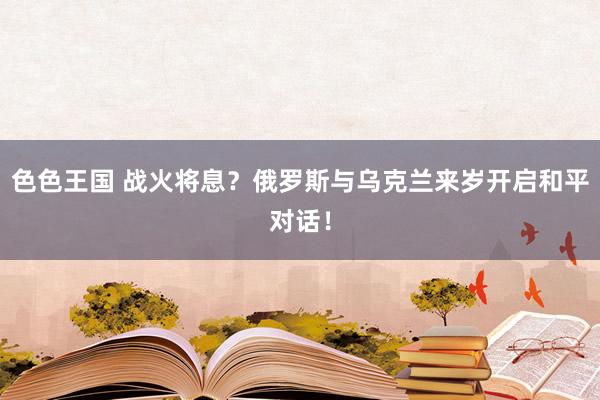 色色王国 战火将息？俄罗斯与乌克兰来岁开启和平对话！